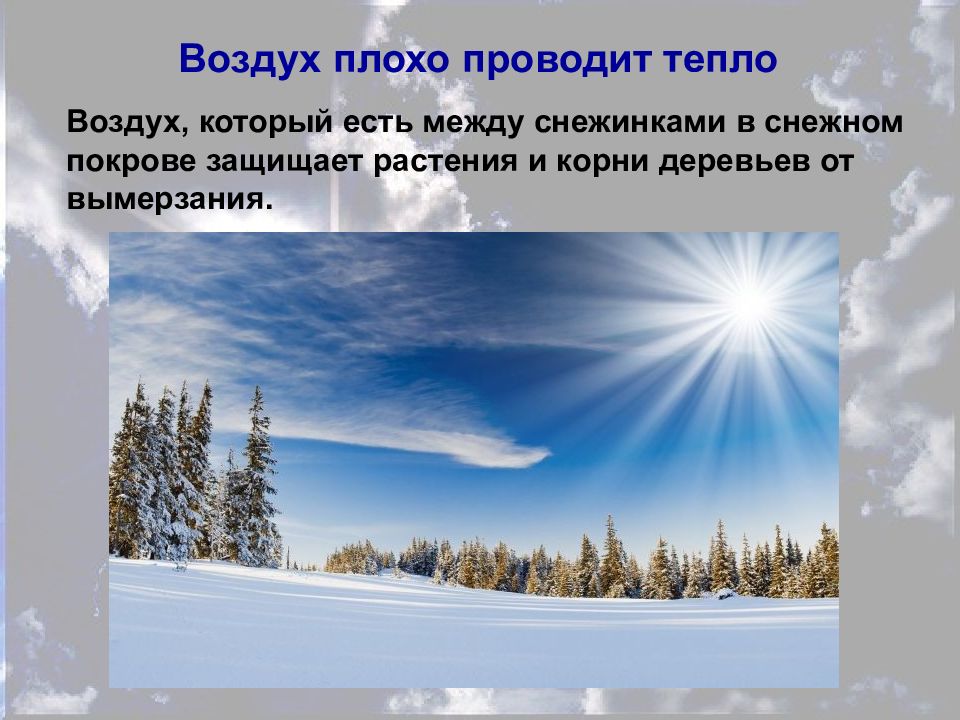 Воздух плохо проводит тепло

Воздух, который есть между снежинками в снежном покрове защищает растения и корни деревьев от вымерзания.